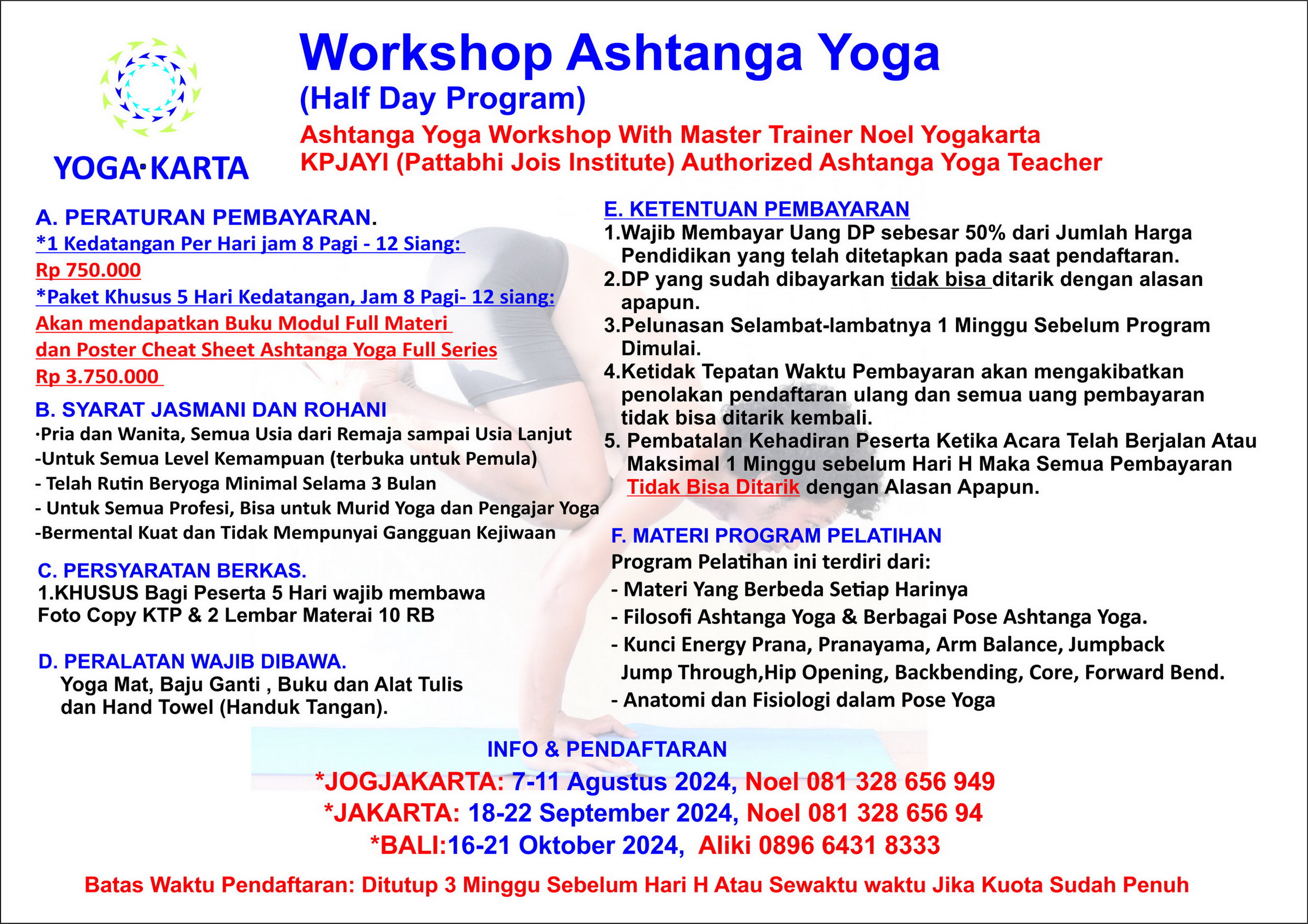 YOGA·KARTA

Workshop Ashtanga Yoga
(Half Day Program)
Ashtanga Yoga Workshop With Master Trainer Noel Yogakarta
KPJAYI (Pattabhi Jois Institute) Authorized Ashtanga Yoga Teacher

A. PERATURAN PEMBAYARAN.
*1 Kedatangan Per Hari jam 8 Pagi - 12 Siang:
Rp 750.000
*Paket Khusus 5 Hari Kedatangan, Jam 8 Pagi- 12 siang:
Akan mendapatkan Buku Modul Full Materi dan Poster Cheat Sheet Ashtanga Yoga Full Series
Rp 3.750.000

B. SYARAT JASMANI DAN ROHANI
·Pria dan Wanita, Semua Usia dari Remaja sampai Usia Lanjut
-Untuk Semua Level Kemampuan (terbuka untuk Pemula)
- Telah Rutin Beryoga Minimal Selama 3 Bulan
- Untuk Semua Profesi, Bisa untuk Murid Yoga dan Pengajar Yoga
-Bermental Kuat dan Tidak Mempunyai Gangguan Kejiwaan

C. PERSYARATAN BERKAS.
1.KHUSUS Bagi Peserta 5 Hari wajib membawa Foto Copy KTP & 2 Lembar Materai 10 RB

D. PERALATAN WAJIB DIBAWA.
Yoga Mat, Baju Ganti , Buku dan Alat Tulis dan Hand Towel (Handuk Tangan).

E. KETENTUAN PEMBAYARAN
1.Wajib Membayar Uang DP sebesar 50% dari Jumlah Harga Pendidikan yang telah ditetapkan pada saat pendaftaran.
2.DP yang sudah dibayarkan tidak bisa ditarik dengan alasan apapun.
3.Pelunasan Selambat-lambatnya 1 Minggu Sebelum Program Dimulai.
4.Ketidak Tepatan Waktu Pembayaran akan mengakibatkan penolakan pendaftaran ulang dan semua uang pembayaran tidak bisa ditarik kembali.
5. Pembatalan Kehadiran Peserta Ketika Acara Telah Berjalan Atau Maksimal 1 Minggu sebelum Hari H Maka Semua Pembayaran Tidak Bisa Ditarik dengan Alasan Apapun.

F. MATERI PROGRAM PELATIHAN
Program Pelatihan ini terdiri dari:
- Materi Yang Berbeda Setiap Harinya
- Filosofi Ashtanga Yoga & Berbagai Pose Ashtanga Yoga.
- Kunci Energy Prana, Pranayama, Arm Balance, Jumpback Jump Through,Hip Opening, Backbending, Core, Forward Bend.
- Anatomi dan Fisiologi dalam Pose Yoga

INFO & PENDAFTARAN
*JOGJAKARTA: 7-11 Agustus 2024, Noel 081 328 656 949
*JAKARTA: 18-22 September 2024, Noel 081 328 656 94
*BALI:16-21 Oktober 2024, Aliki 0896 6431 8333

Batas Waktu Pendaftaran: Ditutup 3 Minggu Sebelum Hari H Atau Sewaktu waktu Jika Kuota Sudah Penuh